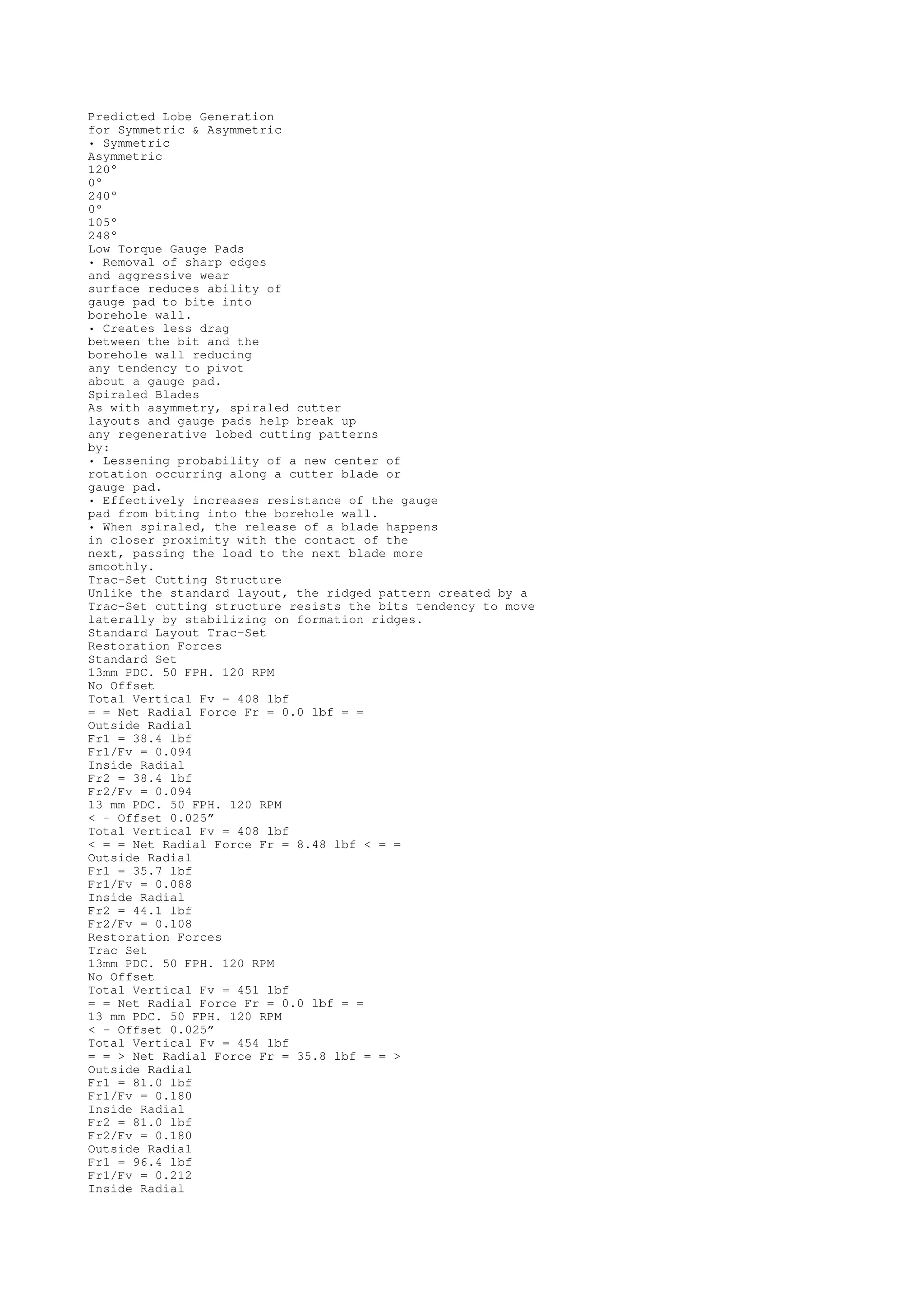 Predicted Lobe Generation
for Symmetric & Asymmetric
• Symmetric
Asymmetric
120°
0°
240°
0°
105°
248°
Low Torque Gauge Pads
• Removal of sharp edges and aggressive wear surface reduces ability of gauge pad to bite into borehole wall.
• Creates less drag between the bit and the borehole wall reducing any tendency to pivot about a gauge pad.
Spiraled Blades
As with asymmetry, spiraled cutter layouts and gauge pads help break up any regenerative lobed cutting patterns by:
• Lessening probability of a new center of rotation occurring along a cutter blade or gauge pad.
• Effectively increases resistance of the gauge pad from biting into the borehole wall.
• When spiraled, the release of a blade happens in closer proximity with the contact of the next, passing the load to the next blade more smoothly.
Trac-Set Cutting Structure
Unlike the standard layout, the ridged pattern created by a Trac-Set cutting structure resists the bits tendency to move laterally by stabilizing on formation ridges.
Standard Layout Trac-Set
Restoration Forces
Standard Set
13mm PDC. 50 FPH. 120 RPM
No Offset
Total Vertical Fv = 408 lbf
= = Net Radial Force Fr = 0.0 lbf = =
Outside Radial
Fr1 = 38.4 lbf
Fr1/Fv = 0.094
Inside Radial
Fr2 = 38.4 lbf
Fr2/Fv = 0.094
13 mm PDC. 50 FPH. 120 RPM
< - Offset 0.025”
Total Vertical Fv = 408 lbf
< = = Net Radial Force Fr = 8.48 lbf < = =
Outside Radial
Fr1 = 35.7 lbf
Fr1/Fv = 0.088
Inside Radial
Fr2 = 44.1 lbf
Fr2/Fv = 0.108
Restoration Forces
Trac Set
13mm PDC. 50 FPH. 120 RPM
No Offset
Total Vertical Fv = 451 lbf
= = Net Radial Force Fr = 0.0 lbf = =
13 mm PDC. 50 FPH. 120 RPM
< - Offset 0.025”
Total Vertical Fv = 454 lbf
= = > Net Radial Force Fr = 35.8 lbf = = >
Outside Radial
Fr1 = 81.0 lbf
Fr1/Fv = 0.180
Inside Radial
Fr2 = 81.0 lbf
Fr2/Fv = 0.180
Outside Radial
Fr1 = 96.4 lbf
Fr1/Fv = 0.212
Inside Radial